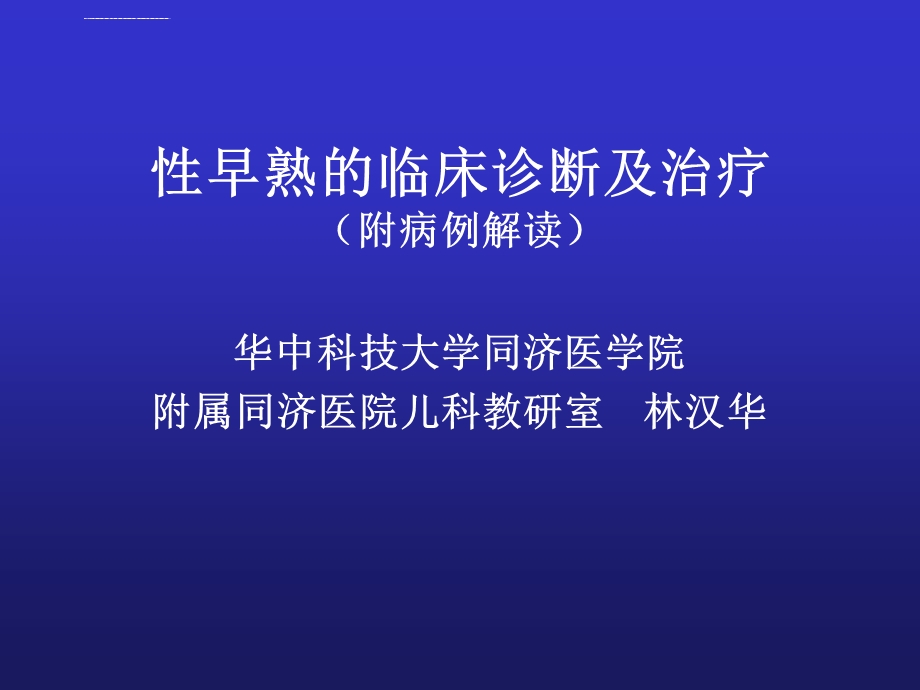 性早熟的临床诊断及治疗
（附病例解读）

华中科技大学同济医学院
附属同济医院儿科教研室　林汉华